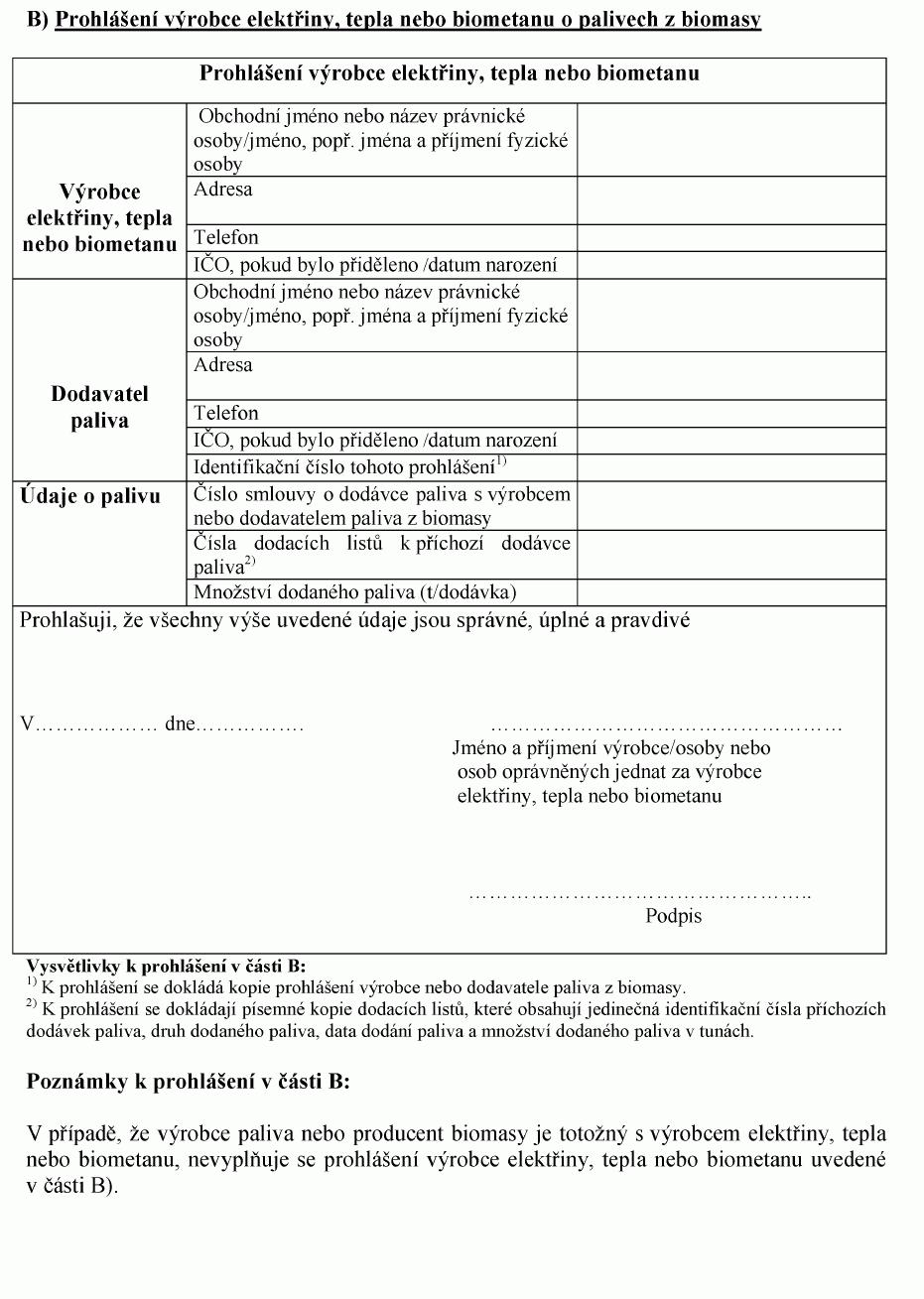 B) Prohlášení výrobce elektřiny, tepla nebo biometanu o palivech z biomasy

| Prohlášení výrobce elektřiny, tepla nebo biometanu | | |
|---|---|---|
| Výrobce elektřiny, tepla nebo biometanu | Obchodní jméno nebo název právnické osoby/jméno, popř. jména a příjmení fyzické osoby | |
| | Adresa | |
| | Telefon | |
| | IČO, pokud bylo přiděleno /datum narození | |
| Dodavatel paliva | Obchodní jméno nebo název právnické osoby/jméno, popř. jména a příjmení fyzické osoby | |
| | Adresa | |
| | Telefon | |
| | IČO, pokud bylo přiděleno /datum narození | |
| | Identifikační číslo tohoto prohlášení$^{1)}$ | |
| Údaje o palivu | Číslo smlouvy o dodávce paliva s výrobcem nebo dodavatelem paliva z biomasy | |
| | Čísla dodacích listů k příchozí dodávce paliva$^{2)}$ | |
| | Množství dodaného paliva (t/dodávka) | |

Prohlašuji, že všechny výše uvedené údaje jsou správné, úplné a pravdivé

V……………… dne…………….

……………………………………………
Jméno a příjmení výrobce/osoby nebo osob oprávněných jednat za výrobce elektřiny, tepla nebo biometanu

…………………………………………..
Podpis

Vysvětlivky k prohlášení v části B:
$^{1)}$ K prohlášení se dokládá kopie prohlášení výrobce nebo dodavatele paliva z biomasy.
$^{2)}$ K prohlášení se dokládají písemné kopie dodacích listů, které obsahují jedinečná identifikační čísla příchozích dodávek paliva, druh dodaného paliva, data dodání paliva a množství dodaného paliva v tunách.

Poznámky k prohlášení v části B:

V případě, že výrobce paliva nebo producent biomasy je totožný s výrobcem elektřiny, tepla nebo biometanu, nevyplňuje se prohlášení výrobce elektřiny, tepla nebo biometanu uvedené v části B).